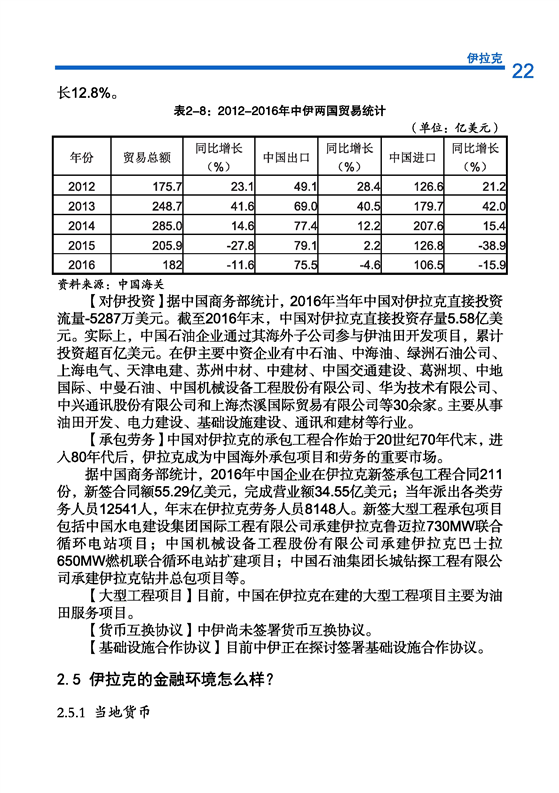 伊拉克 22

长12.8%。

表2-8：2012-2016年中伊两国贸易统计

（单位：亿美元）

| 年份 | 贸易总额 | 同比增长（%） | 中国出口 | 同比增长（%） | 中国进口 | 同比增长（%） |
|---|---|---|---|---|---|---|
| 2012 | 175.7 | 23.1 | 49.1 | 28.4 | 126.6 | 21.2 |
| 2013 | 248.7 | 41.6 | 69.0 | 40.5 | 179.7 | 42.0 |
| 2014 | 285.0 | 14.6 | 77.4 | 12.2 | 207.6 | 15.4 |
| 2015 | 205.9 | -27.8 | 79.1 | 2.2 | 126.8 | -38.9 |
| 2016 | 182 | -11.6 | 75.5 | -4.6 | 106.5 | -15.9 |

资料来源：中国海关

【对伊投资】据中国商务部统计，2016年当年中国对伊拉克直接投资流量-5287万美元。截至2016年末，中国对伊拉克直接投资存量5.58亿美元。实际上，中国石油企业通过其海外子公司参与伊油田开发项目，累计投资超百亿美元。在伊主要中资企业有中石油、中海油、绿洲石油公司、上海电气、天津电建、苏州中材、中建材、中国交通建设、葛洲坝、中地国际、中曼石油、中国机械设备工程股份有限公司、华为技术有限公司、中兴通讯股份有限公司和上海杰溪国际贸易有限公司等30余家。主要从事油田开发、电力建设、基础设施建设、通讯和建材等行业。

【承包劳务】中国对伊拉克的承包工程合作始于20世纪70年代末，进入80年代后，伊拉克成为中国海外承包项目和劳务的重要市场。

据中国商务部统计，2016年中国企业在伊拉克新签承包工程合同211份，新签合同额55.29亿美元，完成营业额34.55亿美元；当年派出各类劳务人员12541人，年末在伊拉克劳务人员8148人。新签大型工程承包项目包括中国水电建设集团国际工程有限公司承建伊拉克鲁迈拉730MW联合循环电站项目；中国机械设备工程股份有限公司承建伊拉克巴士拉650MW燃机联合循环电站扩建项目；中国石油集团长城钻探工程有限公司承建伊拉克钻井总包项目等。

【大型工程项目】目前，中国在伊拉克在建的大型工程项目主要为油田服务项目。

【货币互换协议】中伊尚未签署货币互换协议。

【基础设施合作协议】目前中伊正在探讨签署基础设施合作协议。

2.5 伊拉克的金融环境怎么样？

2.5.1 当地货币